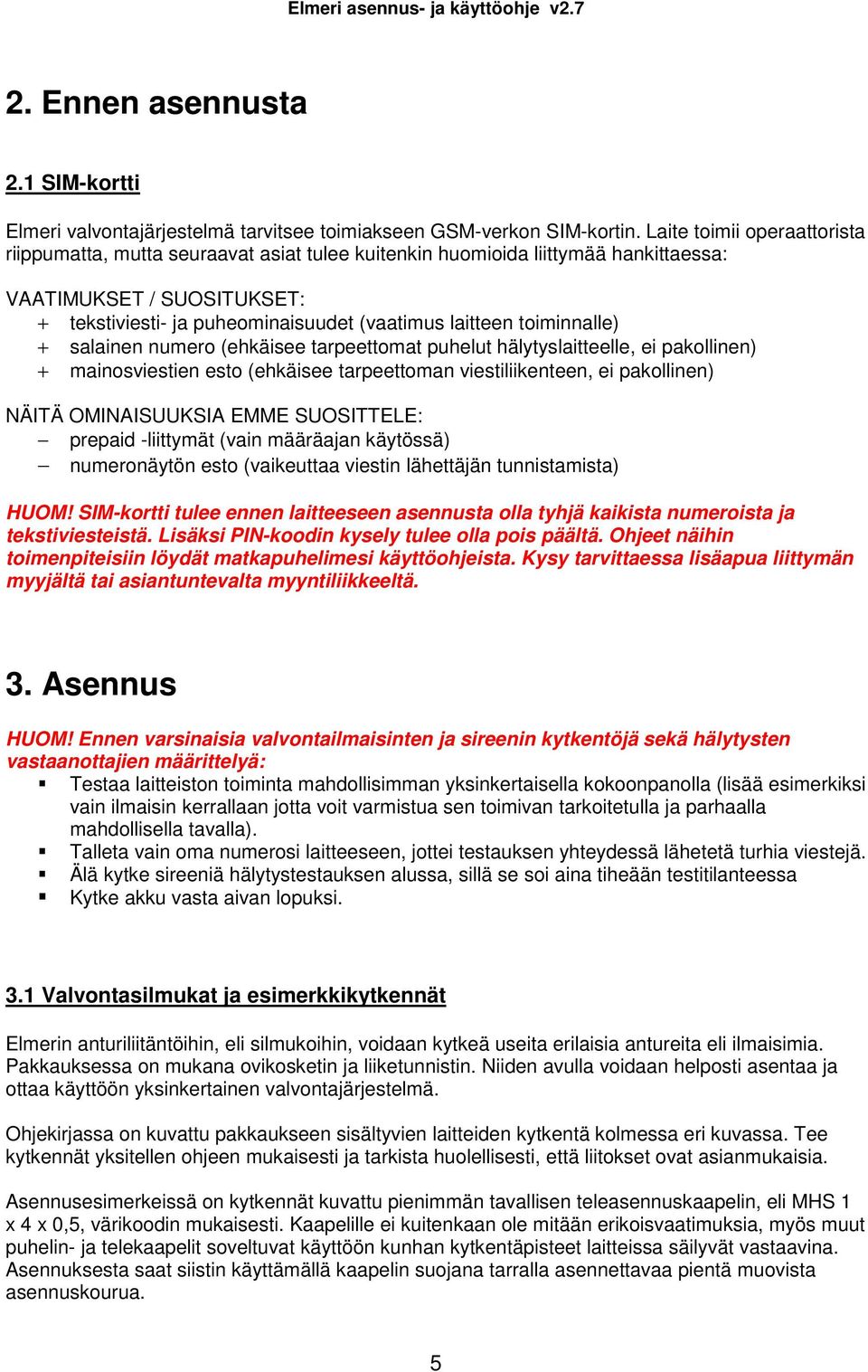 Elmeri asennus- ja käyttöohje v2.7

2. Ennen asennusta

2.1 SIM-kortti

Elmeri valvontajärjestelmä tarvitsee toimiakseen GSM-verkon SIM-kortin. Laite toimii operaattorista riippumatta, mutta seuraavat asiat tulee kuitenkin huomioida liittymää hankittaessa:

VAATIMUKSET / SUOSITUKSET:
+ tekstiviesti- ja puheominaisuudet (vaatimus laitteen toiminnalle)
+ salainen numero (ehkäisee tarpeettomat puhelut hälytyslaitteelle, ei pakollinen)
+ mainosviestien esto (ehkäisee tarpeettoman viestiliikenteen, ei pakollinen)

NÄITÄ OMINAISUUKSIA EMME SUOSITTELE:
– prepaid -liittymät (vain määräajan käytössä)
– numeronäytön esto (vaikeuttaa viestin lähettäjän tunnistamista)

HUOM! SIM-kortti tulee ennen laitteeseen asennusta olla tyhjä kaikista numeroista ja tekstiviesteistä. Lisäksi PIN-koodin kysely tulee olla pois päältä. Ohjeet näihin toimenpiteisiin löydät matkapuhelimesi käyttöohjeista. Kysy tarvittaessa lisäapua liittymän myyjältä tai asiantuntevalta myyntiliikkeeltä.

3. Asennus

HUOM! Ennen varsinaisia valvontailmaisinten ja sireenin kytkentöjä sekä hälytysten vastaanottajien määrittelyä:
▪ Testaa laitteiston toiminta mahdollisimman yksinkertaisella kokoonpanolla (lisää esimerkiksi vain ilmaisin kerrallaan jotta voit varmistua sen toimivan tarkoitetulla ja parhaalla mahdollisella tavalla).
▪ Talleta vain oma numerosi laitteeseen, jottei testauksen yhteydessä lähetetä turhia viestejä.
▪ Älä kytke sireeniä hälytystestauksen alussa, sillä se soi aina tiheään testitilanteessa
▪ Kytke akku vasta aivan lopuksi.

3.1 Valvontasilmukat ja esimerkkikytkennät

Elmerin anturiliitäntöihin, eli silmukoihin, voidaan kytkeä useita erilaisia antureita eli ilmaisimia. Pakkauksessa on mukana ovikosketin ja liiketunnistin. Niiden avulla voidaan helposti asentaa ja ottaa käyttöön yksinkertainen valvontajärjestelmä.

Ohjekirjassa on kuvattu pakkaukseen sisältyvien laitteiden kytkentä kolmessa eri kuvassa. Tee kytkennät yksitellen ohjeen mukaisesti ja tarkista huolellisesti, että liitokset ovat asianmukaisia.

Asennusesimerkeissä on kytkennät kuvattu pienimmän tavallisen teleasennuskaapelin, eli MHS 1 x 4 x 0,5, värikoodin mukaisesti. Kaapelille ei kuitenkaan ole mitään erikoisvaatimuksia, myös muut puhelin- ja telekaapelit soveltuvat käyttöön kunhan kytkentäpisteet laitteissa säilyvät vastaavina. Asennuksesta saat siistin käyttämällä kaapelin suojana tarralla asennettavaa pientä muovista asennuskourua.

5